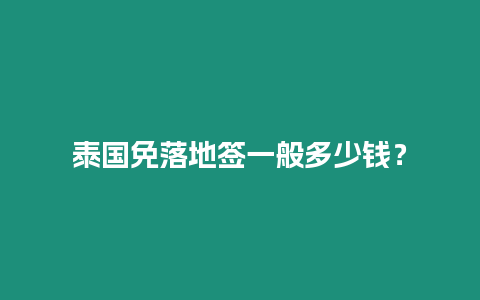 泰国免落地签一般多少钱？